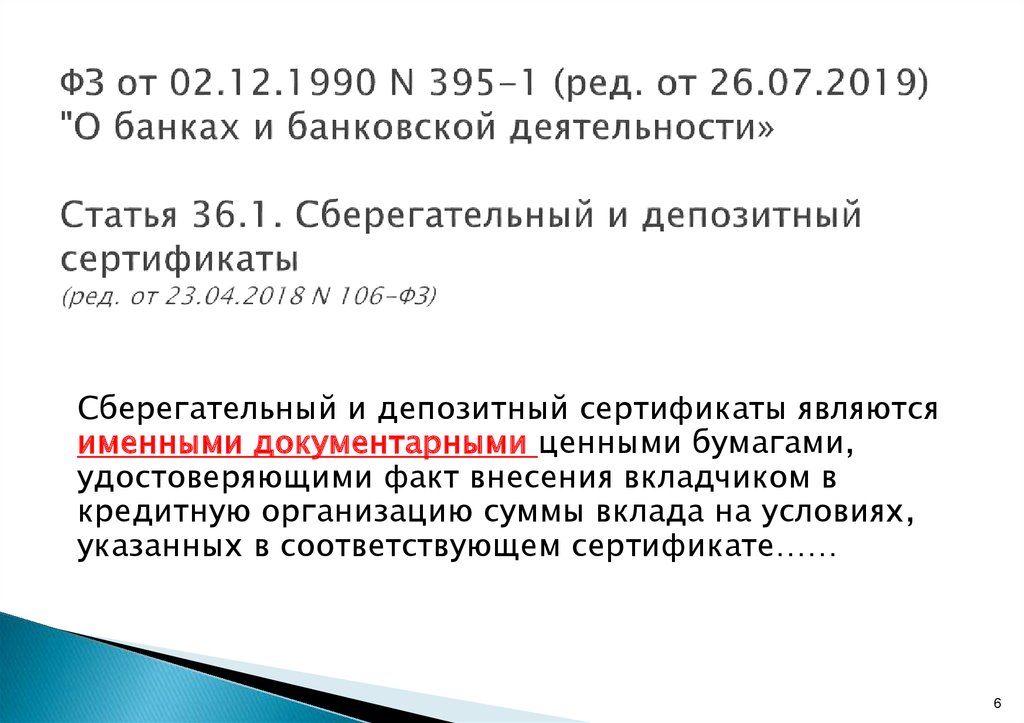 ФЗ от 02.12.1990 N 395-1 (ред. от 26.07.2019) "О банках и банковской деятельности»

Статья 36.1. Сберегательный и депозитный сертификаты
(ред. от 23.04.2018 N 106-ФЗ)

Сберегательный и депозитный сертификаты являются именными документарными ценными бумагами, удостоверяющими факт внесения вкладчиком в кредитную организацию суммы вклада на условиях, указанных в соответствующем сертификате……

6